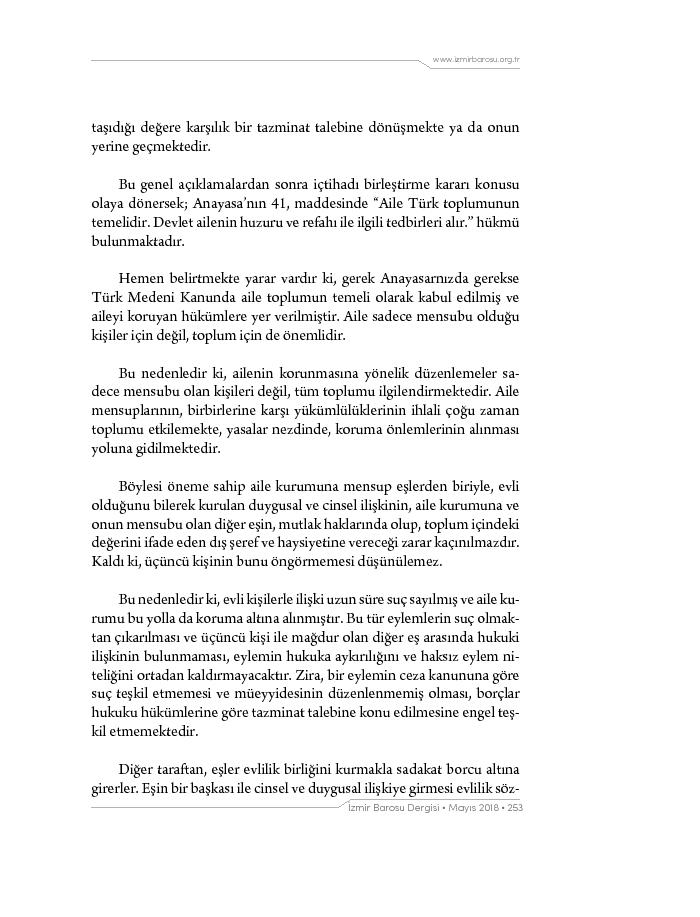 www.izmirbarosu.org.tr

taşıdığı değere karşılık bir tazminat talebine dönüşmekte ya da onun yerine geçmektedir.

Bu genel açıklamalardan sonra içtihadı birleştirme kararı konusu olaya dönersek; Anayasa'nın 41, maddesinde "Aile Türk toplumunun temelidir. Devlet ailenin huzuru ve refahı ile ilgili tedbirleri alır." hükmü bulunmaktadır.

Hemen belirtmekte yarar vardır ki, gerek Anayasarnızda gerekse Türk Medeni Kanunda aile toplumun temeli olarak kabul edilmiş ve aileyi koruyan hükümlere yer verilmiştir. Aile sadece mensubu olduğu kişiler için değil, toplum için de önemlidir.

Bu nedenledir ki, ailenin korunmasına yönelik düzenlemeler sadece mensubu olan kişileri değil, tüm toplumu ilgilendirmektedir. Aile mensuplarının, birbirlerine karşı yükümlülüklerinin ihlali çoğu zaman toplumu etkilemekte, yasalar nezdinde, koruma önlemlerinin alınması yoluna gidilmektedir.

Böylesi öneme sahip aile kurumuna mensup eşlerden biriyle, evli olduğunu bilerek kurulan duygusal ve cinsel ilişkinin, aile kurumuna ve onun mensubu olan diğer eşin, mutlak haklarında olup, toplum içindeki değerini ifade eden dış şeref ve haysiyetine vereceği zarar kaçınılmazdır. Kaldı ki, üçüncü kişinin bunu öngörmemesi düşünülemez.

Bu nedenledir ki, evli kişilerle ilişki uzun süre suç sayılmış ve aile kurumu bu yolla da koruma altına alınmıştır. Bu tür eylemlerin suç olmaktan çıkarılması ve üçüncü kişi ile mağdur olan diğer eş arasında hukuki ilişkinin bulunmaması, eylemin hukuka aykırılığını ve haksız eylem niteliğini ortadan kaldırmayacaktır. Zira, bir eylemin ceza kanununa göre suç teşkil etmemesi ve müeyyidesinin düzenlenmemiş olması, borçlar hukuku hükümlerine göre tazminat talebine konu edilmesine engel teşkil etmemektedir.

Diğer taraftan, eşler evlilik birliğini kurmakla sadakat borcu altına girerler. Eşin bir başkası ile cinsel ve duygusal ilişkiye girmesi evlilik söz-

İzmir Barosu Dergisi • Mayıs 2018 • 253